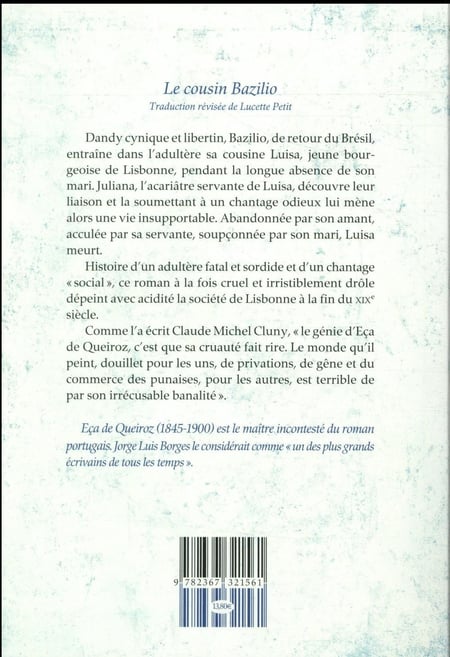 Le cousin Bazilio

Traduction révisée de Lucette Petit

Dandy cynique et libertin, Bazilio, de retour du Brésil, entraîne dans l'adultère sa cousine Luisa, jeune bourgeoise de Lisbonne, pendant la longue absence de son mari. Juliana, l'acariâtre servante de Luisa, découvre leur liaison et la soumettant à un chantage odieux lui mène alors une vie insupportable. Abandonnée par son amant, acculée par sa servante, soupçonnée par son mari, Luisa meurt.

Histoire d'un adultère fatal et sordide et d'un chantage « social », ce roman à la fois cruel et irristiblement drôle dépeint avec acidité la société de Lisbonne à la fin du XIX$^{e}$ siècle.

Comme l'a écrit Claude Michel Cluny, « le génie d'Eça de Queiroz, c'est que sa cruauté fait rire. Le monde qu'il peint, douillet pour les uns, de privations, de gêne et du commerce des punaises, pour les autres, est terrible de par son irrécusable banalité ».

Eça de Queiroz (1845-1900) est le maître incontesté du roman portugais. Jorge Luis Borges le considérait comme « un des plus grands écrivains de tous les temps ».

9 782367 321561

13,80€